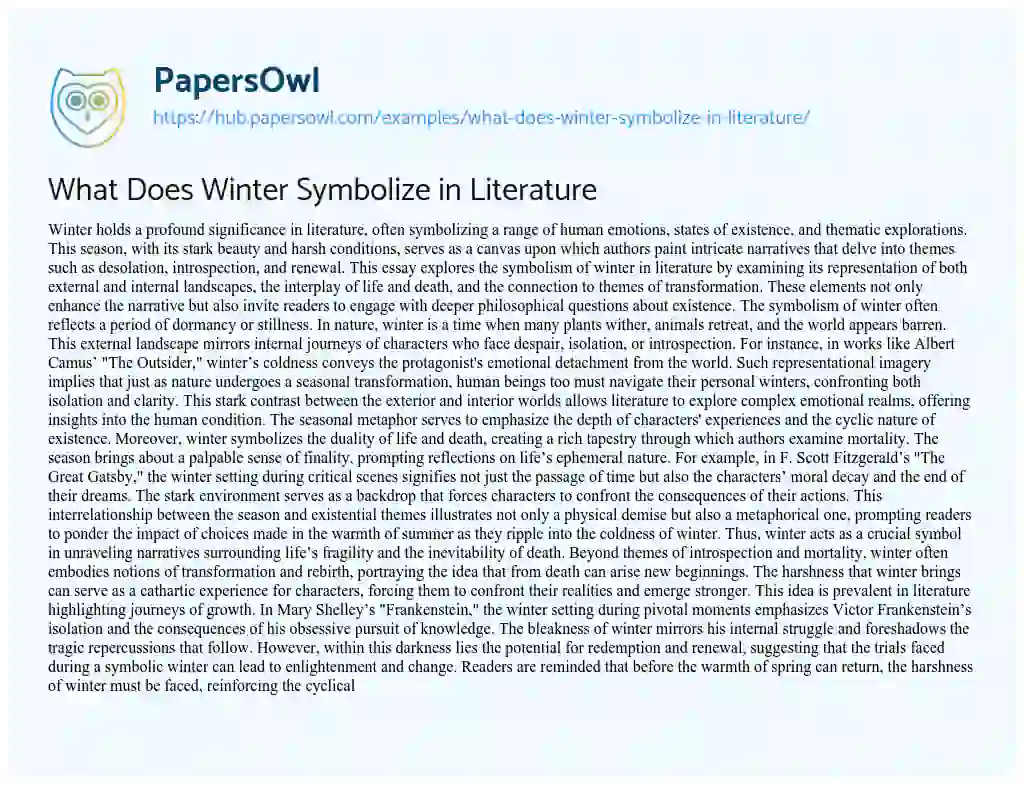 PapersOwl
https://hub.papersowl.com/examples/what-does-winter-symbolize-in-literature/

What Does Winter Symbolize in Literature

Winter holds a profound significance in literature, often symbolizing a range of human emotions, states of existence, and thematic explorations. This season, with its stark beauty and harsh conditions, serves as a canvas upon which authors paint intricate narratives that delve into themes such as desolation, introspection, and renewal. This essay explores the symbolism of winter in literature by examining its representation of both external and internal landscapes, the interplay of life and death, and the connection to themes of transformation. These elements not only enhance the narrative but also invite readers to engage with deeper philosophical questions about existence. The symbolism of winter often reflects a period of dormancy or stillness. In nature, winter is a time when many plants wither, animals retreat, and the world appears barren. This external landscape mirrors internal journeys of characters who face despair, isolation, or introspection. For instance, in works like Albert Camus' "The Outsider," winter's coldness conveys the protagonist's emotional detachment from the world. Such representational imagery implies that just as nature undergoes a seasonal transformation, human beings too must navigate their personal winters, confronting both isolation and clarity. This stark contrast between the exterior and interior worlds allows literature to explore complex emotional realms, offering insights into the human condition. The seasonal metaphor serves to emphasize the depth of characters' experiences and the cyclic nature of existence. Moreover, winter symbolizes the duality of life and death, creating a rich tapestry through which authors examine mortality. The season brings about a palpable sense of finality, prompting reflections on life's ephemeral nature. For example, in F. Scott Fitzgerald's "The Great Gatsby," the winter setting during critical scenes signifies not just the passage of time but also the characters' moral decay and the end of their dreams. The stark environment serves as a backdrop that forces characters to confront the consequences of their actions. This interrelationship between the season and existential themes illustrates not only a physical demise but also a metaphorical one, prompting readers to ponder the impact of choices made in the warmth of summer as they ripple into the coldness of winter. Thus, winter acts as a crucial symbol in unraveling narratives surrounding life's fragility and the inevitability of death. Beyond themes of introspection and mortality, winter often embodies notions of transformation and rebirth, portraying the idea that from death can arise new beginnings. The harshness that winter brings can serve as a cathartic experience for characters, forcing them to confront their realities and emerge stronger. This idea is prevalent in literature highlighting journeys of growth. In Mary Shelley's "Frankenstein," the winter setting during pivotal moments emphasizes Victor Frankenstein's isolation and the consequences of his obsessive pursuit of knowledge. The bleakness of winter mirrors his internal struggle and foreshadows the tragic repercussions that follow. However, within this darkness lies the potential for redemption and renewal, suggesting that the trials faced during a symbolic winter can lead to enlightenment and change. Readers are reminded that before the warmth of spring can return, the harshness of winter must be faced, reinforcing the cyclical